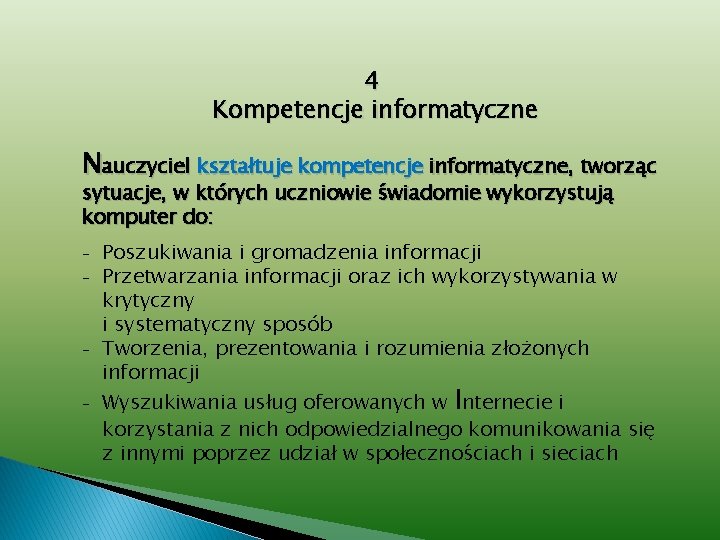 4
Kompetencje informatyczne

Nauczyciel kształtuje kompetencje informatyczne, tworząc sytuacje, w których uczniowie świadomie wykorzystują komputer do:

- Poszukiwania i gromadzenia informacji
- Przetwarzania informacji oraz ich wykorzystywania w krytyczny
i systematyczny sposób
- Tworzenia, prezentowania i rozumienia złożonych informacji
- Wyszukiwania usług oferowanych w Internecie i korzystania z nich odpowiedzialnego komunikowania się z innymi poprzez udział w społecznościach i sieciach